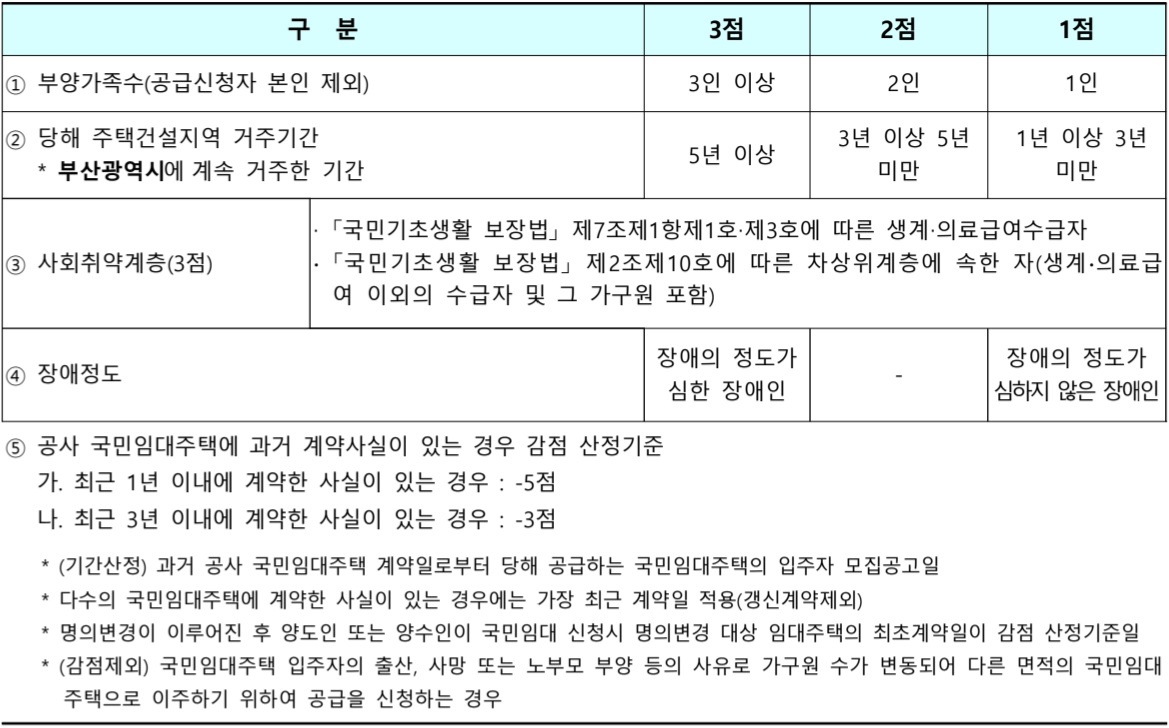 | 구 분 | 3점 | 2점 | 1점 |
|---|---|---|---|
| ① 부양가족수(공급신청자 본인 제외) | 3인 이상 | 2인 | 1인 |
| ② 당해 주택건설지역 거주기간 * 부산광역시에 계속 거주한 기간 | 5년 이상 | 3년 이상 5년 미만 | 1년 이상 3년 미만 |
| ③ 사회취약계층(3점) | ·「국민기초생활 보장법」 제7조제1항제1호·제3호에 따른 생계·의료급여수급자 ·「국민기초생활 보장법」 제2조제10호에 따른 차상위계층에 속한 자(생계·의료급여 이외의 수급자 및 그 가구원 포함) | | |
| ④ 장애정도 | 장애의 정도가 심한 장애인 | - | 장애의 정도가 심하지 않은 장애인 |

⑤ 공사 국민임대주택에 과거 계약사실이 있는 경우 감점 산정기준
가. 최근 1년 이내에 계약한 사실이 있는 경우 : -5점
나. 최근 3년 이내에 계약한 사실이 있는 경우 : -3점

* (기간산정) 과거 공사 국민임대주택 계약일로부터 당해 공급하는 국민임대주택의 입주자 모집공고일
* 다수의 국민임대주택에 계약한 사실이 있는 경우에는 가장 최근 계약일 적용(갱신계약제외)
* 명의변경이 이루어진 후 양도인 또는 양수인이 국민임대 신청시 명의변경 대상 임대주택의 최초계약일이 감점 산정기준일
* (감점제외) 국민임대주택 입주자의 출산, 사망 또는 노부모 부양 등의 사유로 가구원 수가 변동되어 다른 면적의 국민임대주택으로 이주하기 위하여 공급을 신청하는 경우